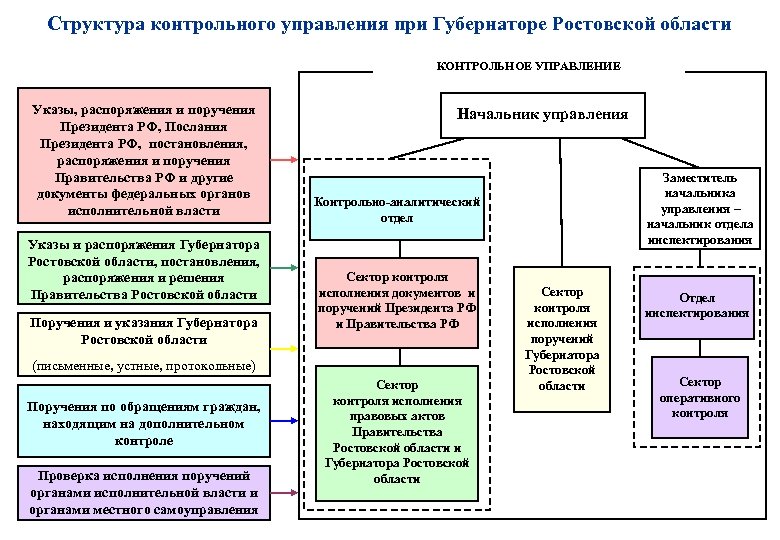 Структура контрольного управления при Губернаторе Ростовской области

Указы, распоряжения и поручения Президента РФ, Послания Президента РФ, постановления, распоряжения и поручения Правительства РФ и другие документы федеральных органов исполнительной власти

Указы и распоряжения Губернатора Ростовской области, постановления, распоряжения и решения Правительства Ростовской области

Поручения и указания Губернатора Ростовской области

(письменные, устные, протокольные)

Поручения по обращениям граждан, находящим на дополнительном контроле

Проверка исполнения поручений органами исполнительной власти и органами местного самоуправления

КОНТРОЛЬНОЕ УПРАВЛЕНИЕ

Начальник управления

Контрольно-аналитический отдел

Сектор контроля исполнения документов и поручений Президента РФ и Правительства РФ

Сектор контроля исполнения правовых актов Правительства Ростовской области и Губернатора Ростовской области

Сектор контроля исполнения поручений Губернатора Ростовской области

Заместитель начальника управления – начальник отдела инспектирования

Отдел инспектирования

Сектор оперативного контроля